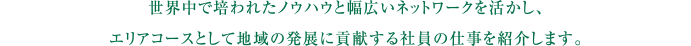 世界中で培われたノウハウと幅広いネットワークを活かし、
エリアコースとして地域の発展に貢献する社員の仕事を紹介します。